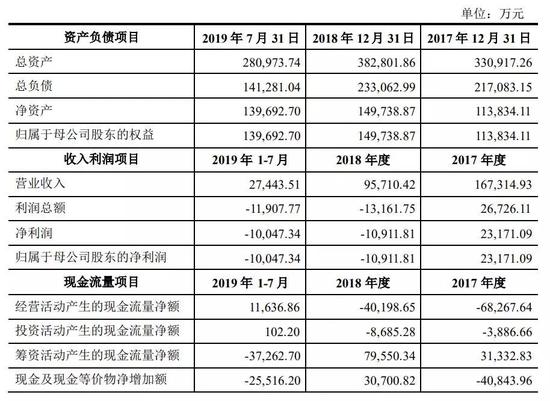 单位：万元

| 资产负债项目 | 2019 年 7 月 31 日 | 2018 年 12 月 31 日 | 2017 年 12 月 31 日 |
|---|---|---|---|
| 总资产 | 280,973.74 | 382,801.86 | 330,917.26 |
| 总负债 | 141,281.04 | 233,062.99 | 217,083.15 |
| 净资产 | 139,692.70 | 149,738.87 | 113,834.11 |
| 归属于母公司股东的权益 | 139,692.70 | 149,738.87 | 113,834.11 |
| 收入利润项目 | 2019 年 1-7 月 | 2018 年度 | 2017 年度 |
| 营业收入 | 27,443.51 | 95,710.42 | 167,314.93 |
| 利润总额 | -11,907.77 | -13,161.75 | 26,726.11 |
| 净利润 | -10,047.34 | -10,911.81 | 23,171.09 |
| 归属于母公司股东的净利润 | -10,047.34 | -10,911.81 | 23,171.09 |
| 现金流量项目 | 2019 年 1-7 月 | 2018 年度 | 2017 年度 |
| 经营活动产生的现金流量净额 | 11,636.86 | -40,198.65 | -68,267.64 |
| 投资活动产生的现金流量净额 | 102.20 | -8,685.28 | -3,886.66 |
| 筹资活动产生的现金流量净额 | -37,262.70 | 79,550.34 | 31,332.83 |
| 现金及现金等价物净增加额 | -25,516.20 | 30,700.82 | -40,843.96 |